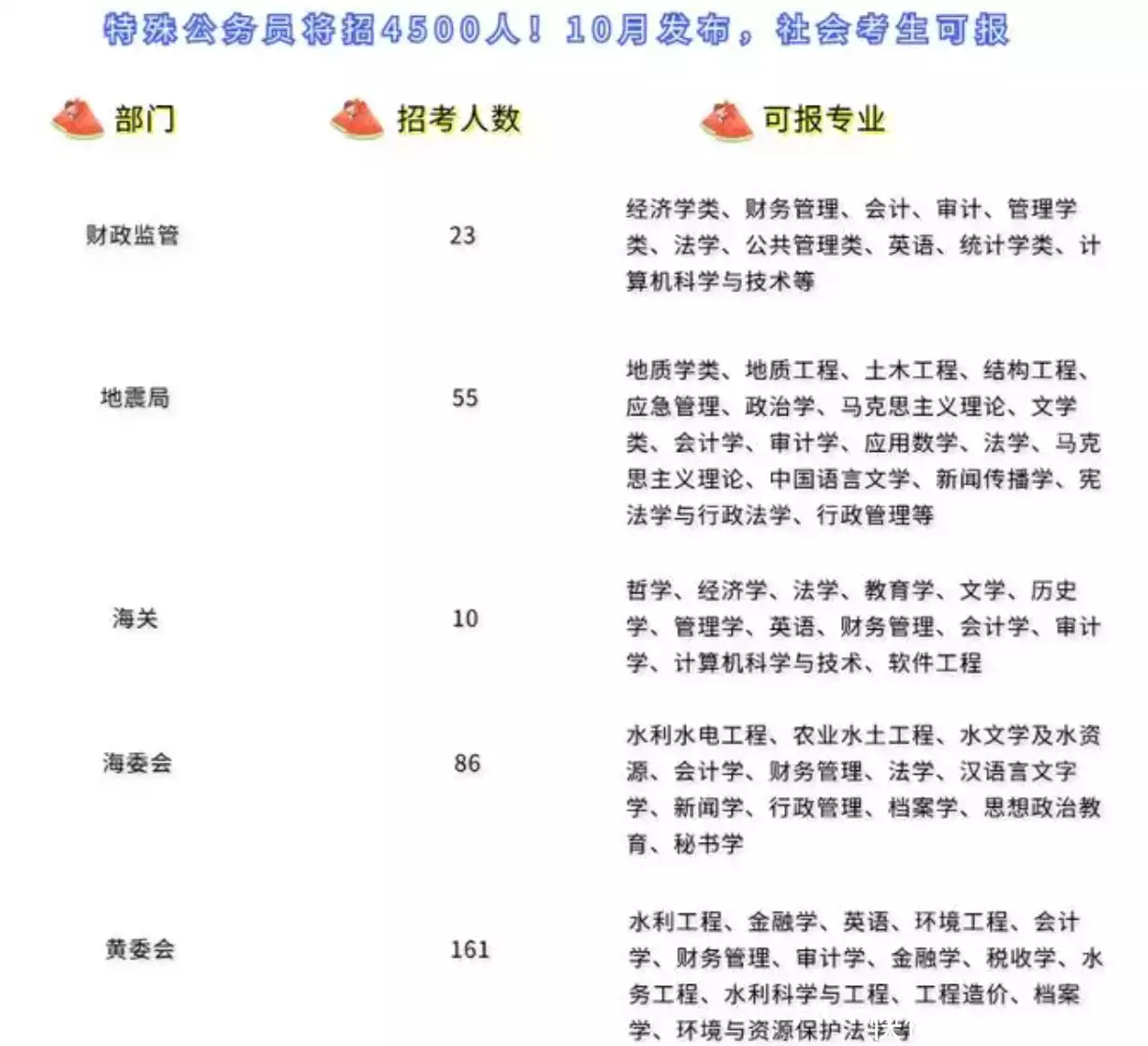 特殊公务员将招4500人！10月发布，社会考生可报

| 部门 | 招考人数 | 可报专业 |
|---|---|---|
| 财政监管 | 23 | 经济学类、财务管理、会计、审计、管理学类、法学、公共管理类、英语、统计学类、计算机科学与技术等 |
| 地震局 | 55 | 地质学类、地质工程、土木工程、结构工程、应急管理、政治学、马克思主义理论、文学类、会计学、审计学、应用数学、法学、马克思主义理论、中国语言文学、新闻传播学、宪法学与行政法学、行政管理等 |
| 海关 | 10 | 哲学、经济学、法学、教育学、文学、历史学、管理学、英语、财务管理、会计学、审计学、计算机科学与技术、软件工程 |
| 海委会 | 86 | 水利水电工程、农业水土工程、水文学及水资源、会计学、财务管理、法学、汉语言文字学、新闻学、行政管理、档案学、思想政治教育、秘书学 |
| 黄委会 | 161 | 水利工程、金融学、英语、环境工程、会计学、财务管理、审计学、金融学、税收学、水务工程、水利科学与工程、工程造价、档案学、环境与资源保护法学等 |